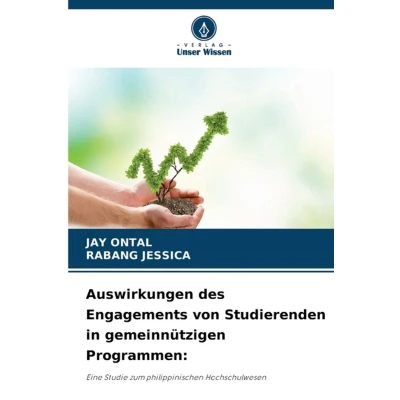 - VERLAG -
Unser Wissen

JAY ONTAL
RABANG JESSICA

Auswirkungen des Engagements von Studierenden in gemeinnützigen Programmen:

Eine Studie zum philippinischen Hochschulwesen